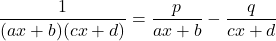 $\frac{1}{(ax+b)(cx+d)} = \frac{p}{ax+b} - \frac{q}{cx+d}$